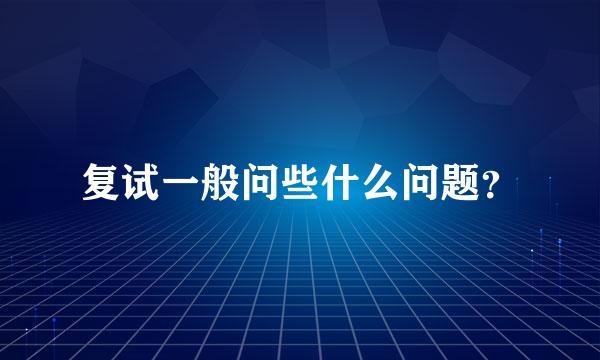 复试一般问些什么问题?